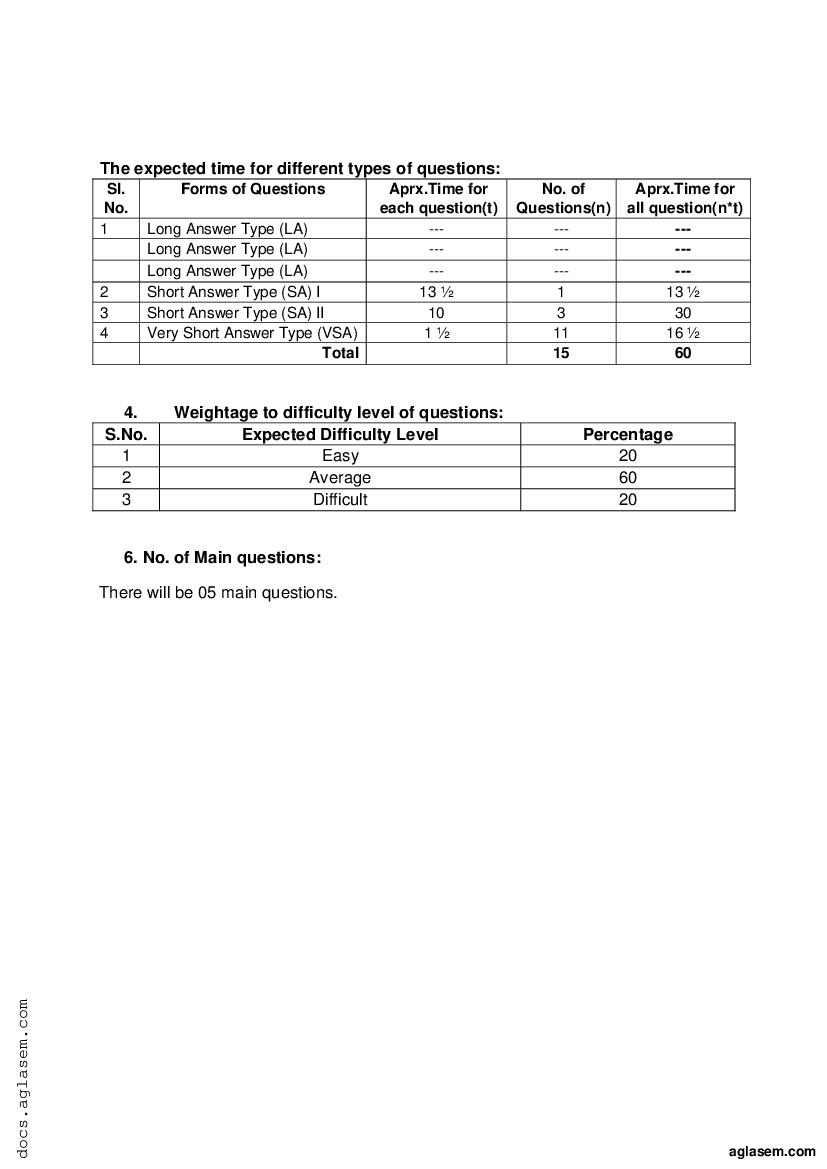 The expected time for different types of questions:

| Sl. No. | Forms of Questions | Aprx.Time for each question(t) | No. of Questions(n) | Aprx.Time for all question(n*t) |
|---|---|---|---|---|
| 1 | Long Answer Type (LA) | --- | --- | --- |
| | Long Answer Type (LA) | --- | --- | --- |
| | Long Answer Type (LA) | --- | --- | --- |
| 2 | Short Answer Type (SA) I | 13 ½ | 1 | 13 ½ |
| 3 | Short Answer Type (SA) II | 10 | 3 | 30 |
| 4 | Very Short Answer Type (VSA) | 1 ½ | 11 | 16 ½ |
| | Total | | 15 | 60 |

4. Weightage to difficulty level of questions:

| S.No. | Expected Difficulty Level | Percentage |
|---|---|---|
| 1 | Easy | 20 |
| 2 | Average | 60 |
| 3 | Difficult | 20 |

6. No. of Main questions:

There will be 05 main questions.

docs.aglasem.com

aglasem.com